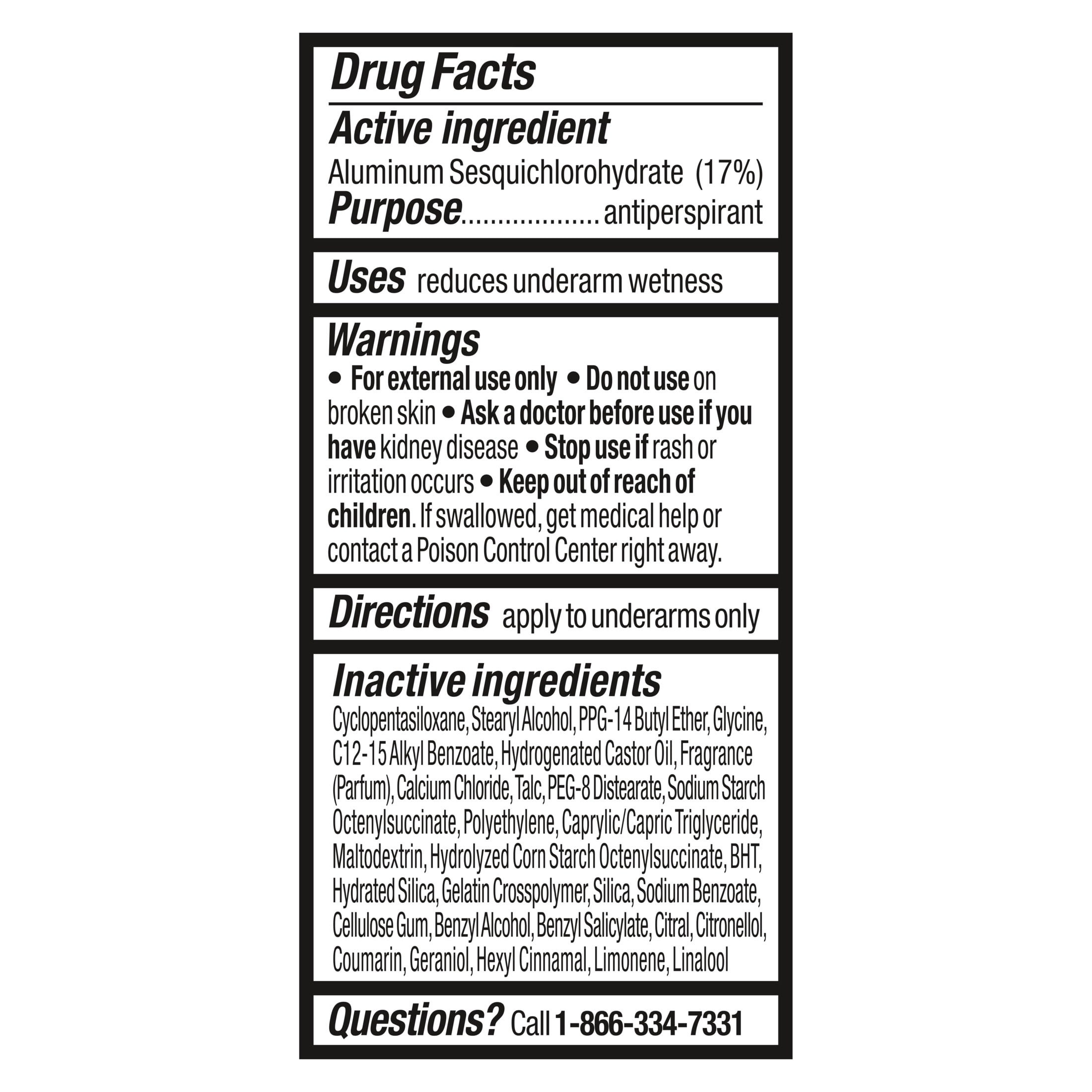 Drug Facts

Active ingredient
Aluminum Sesquichlorohydrate (17%)
Purpose.................. antiperspirant

Uses reduces underarm wetness

Warnings
• For external use only • Do not use on broken skin • Ask a doctor before use if you have kidney disease • Stop use if rash or irritation occurs • Keep out of reach of children. If swallowed, get medical help or contact a Poison Control Center right away.

Directions apply to underarms only

Inactive ingredients
Cyclopentasiloxane, Stearyl Alcohol, PPG-14 Butyl Ether, Glycine, C12-15 Alkyl Benzoate, Hydrogenated Castor Oil, Fragrance (Parfum), Calcium Chloride, Talc, PEG-8 Distearate, Sodium Starch Octenylsuccinate, Polyethylene, Caprylic/Capric Triglyceride, Maltodextrin, Hydrolyzed Corn Starch Octenylsuccinate, BHT, Hydrated Silica, Gelatin Crosspolymer, Silica, Sodium Benzoate, Cellulose Gum, Benzyl Alcohol, Benzyl Salicylate, Citral, Citronellol, Coumarin, Geraniol, Hexyl Cinnamal, Limonene, Linalool

Questions? Call 1-866-334-7331